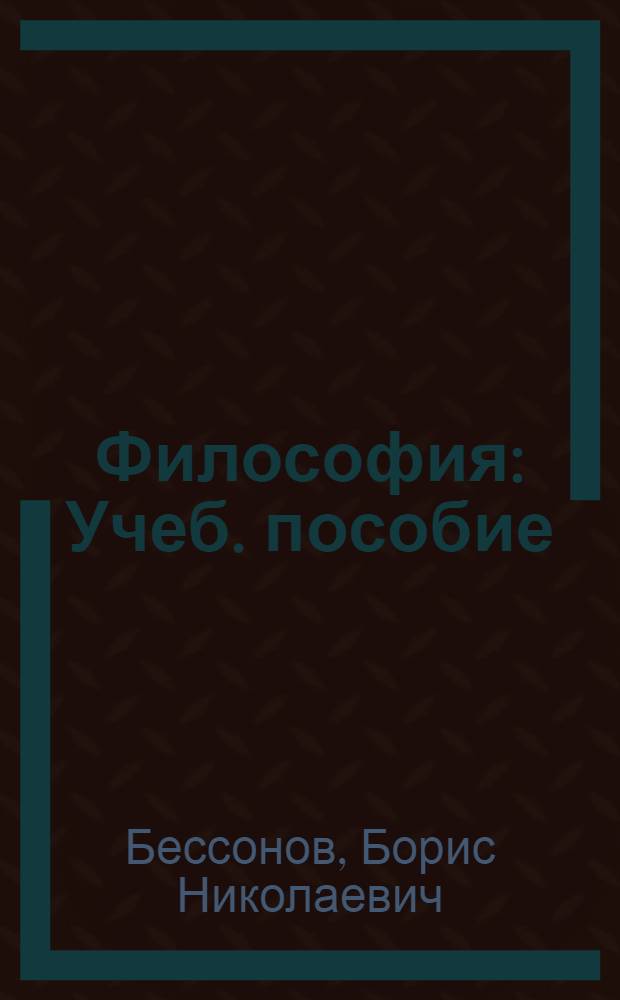 Философия: Учеб. пособие

Бессонов, Борис Николаевич